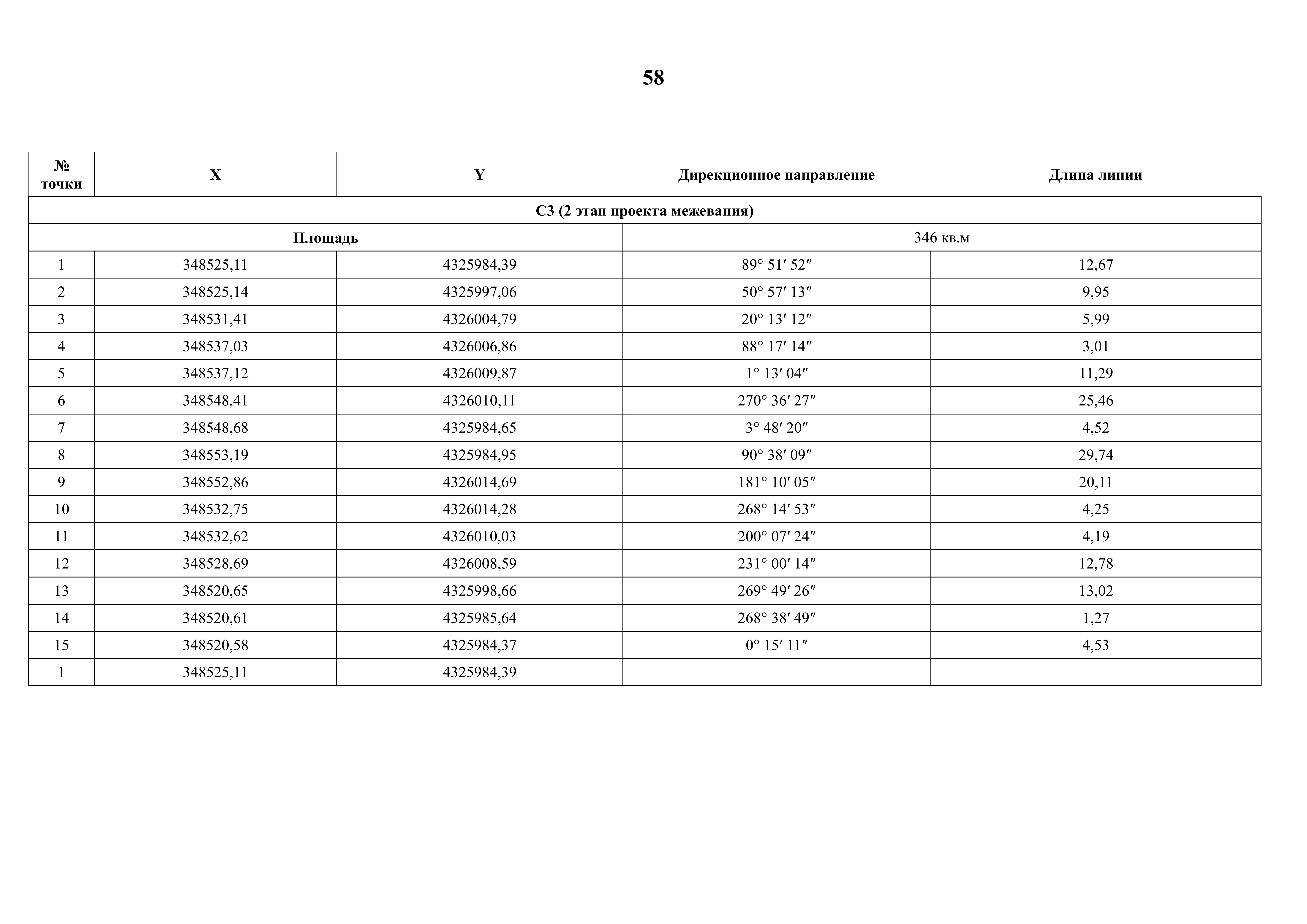 58

| № точки | X | Y | Дирекционное направление | Длина линии |
|---|---|---|---|---|
| С3 (2 этап проекта межевания) | | | | |
| Площадь | | | 346 кв.м | |
| 1 | 348525,11 | 4325984,39 | 89° 51′ 52″ | 12,67 |
| 2 | 348525,14 | 4325997,06 | 50° 57′ 13″ | 9,95 |
| 3 | 348531,41 | 4326004,79 | 20° 13′ 12″ | 5,99 |
| 4 | 348537,03 | 4326006,86 | 88° 17′ 14″ | 3,01 |
| 5 | 348537,12 | 4326009,87 | 1° 13′ 04″ | 11,29 |
| 6 | 348548,41 | 4326010,11 | 270° 36′ 27″ | 25,46 |
| 7 | 348548,68 | 4325984,65 | 3° 48′ 20″ | 4,52 |
| 8 | 348553,19 | 4325984,95 | 90° 38′ 09″ | 29,74 |
| 9 | 348552,86 | 4326014,69 | 181° 10′ 05″ | 20,11 |
| 10 | 348532,75 | 4326014,28 | 268° 14′ 53″ | 4,25 |
| 11 | 348532,62 | 4326010,03 | 200° 07′ 24″ | 4,19 |
| 12 | 348528,69 | 4326008,59 | 231° 00′ 14″ | 12,78 |
| 13 | 348520,65 | 4325998,66 | 269° 49′ 26″ | 13,02 |
| 14 | 348520,61 | 4325985,64 | 268° 38′ 49″ | 1,27 |
| 15 | 348520,58 | 4325984,37 | 0° 15′ 11″ | 4,53 |
| 1 | 348525,11 | 4325984,39 | | |